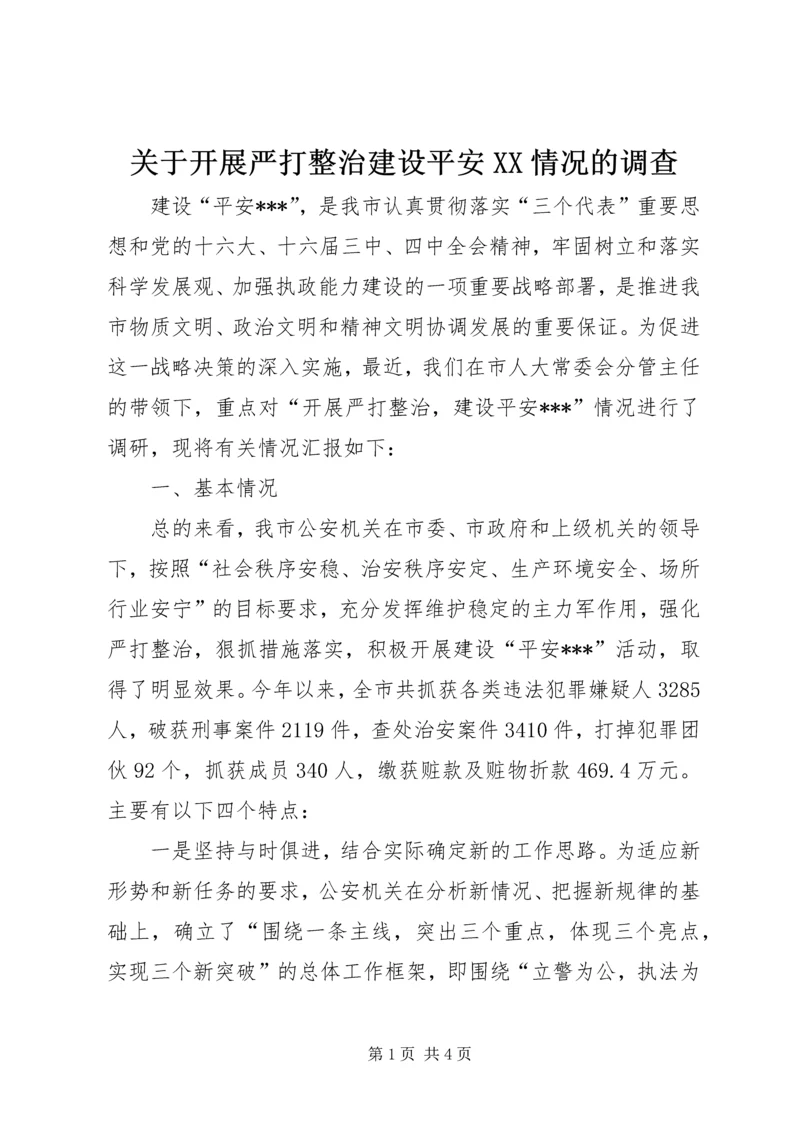 关于开展严打整治建设平安XX情况的调查

建设“平安***”，是我市认真贯彻落实“三个代表”重要思想和党的十六大、十六届三中、四中全会精神，牢固树立和落实科学发展观、加强执政能力建设的一项重要战略部署，是推进我市物质文明、政治文明和精神文明协调发展的重要保证。为促进这一战略决策的深入实施，最近，我们在市人大常委会分管主任的带领下，重点对“开展严打整治，建设平安***”情况进行了调研，现将有关情况汇报如下：

一、基本情况

总的来看，我市公安机关在市委、市政府和上级机关的领导下，按照“社会秩序安稳、治安秩序安定、生产环境安全、场所行业安宁”的目标要求，充分发挥维护稳定的主力军作用，强化严打整治，狠抓措施落实，积极开展建设“平安***”活动，取得了明显效果。今年以来，全市共抓获各类违法犯罪嫌疑人3285人，破获刑事案件2119件，查处治安案件3410件，打掉犯罪团伙92个，抓获成员340人，缴获赃款及赃物折款469.4万元。主要有以下四个特点：

一是坚持与时俱进，结合实际确定新的工作思路。为适应新形势和新任务的要求，公安机关在分析新情况、把握新规律的基础上，确立了“围绕一条主线，突出三个重点，体现三个亮点，实现三个新突破”的总体工作框架，即围绕“立警为公，执法为

第1页 共4页